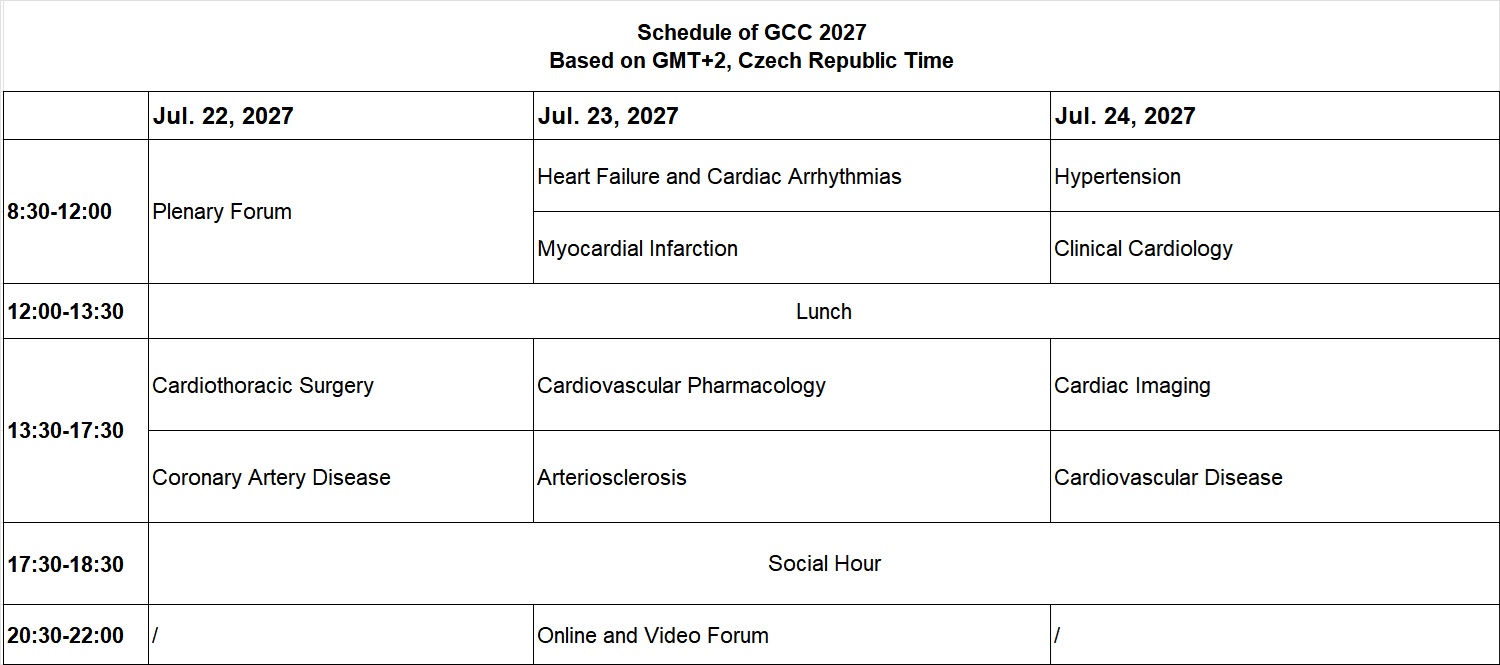 Schedule of GCC 2027
Based on GMT+2, Czech Republic Time

|  | Jul. 22, 2027 | Jul. 23, 2027 | Jul. 24, 2027 |
|---|---|---|---|
| 8:30-12:00 | Plenary Forum | Heart Failure and Cardiac Arrhythmias | Hypertension |
|  |  | Myocardial Infarction | Clinical Cardiology |
| 12:00-13:30 | Lunch |  |  |
| 13:30-17:30 | Cardiothoracic Surgery | Cardiovascular Pharmacology | Cardiac Imaging |
|  | Coronary Artery Disease | Arteriosclerosis | Cardiovascular Disease |
| 17:30-18:30 | Social Hour |  |  |
| 20:30-22:00 | / | Online and Video Forum | / |